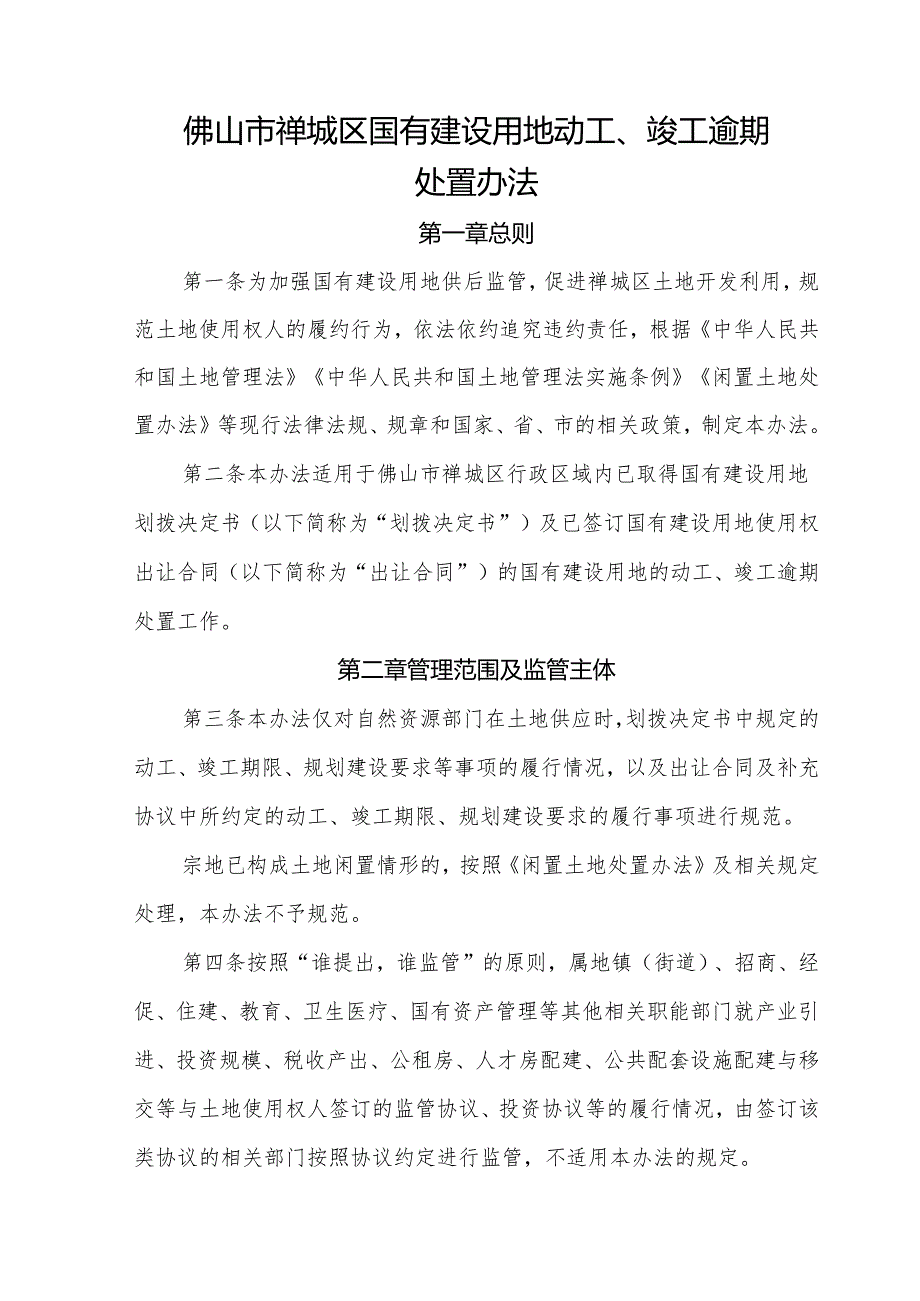 佛山市禅城区国有建设用地动工、竣工逾期处置办法

第一章总则

第一条为加强国有建设用地供后监管，促进禅城区土地开发利用，规范土地使用权人的履约行为，依法依约追究违约责任，根据《中华人民共和国土地管理法》《中华人民共和国土地管理法实施条例》《闲置土地处置办法》等现行法律法规、规章和国家、省、市的相关政策，制定本办法。

第二条本办法适用于佛山市禅城区行政区域内已取得国有建设用地划拨决定书（以下简称为“划拨决定书”）及已签订国有建设用地使用权出让合同（以下简称为“出让合同”）的国有建设用地的动工、竣工逾期处置工作。

第二章管理范围及监管主体

第三条本办法仅对自然资源部门在土地供应时，划拨决定书中规定的动工、竣工期限、规划建设要求等事项的履行情况，以及出让合同及补充协议中所约定的动工、竣工期限、规划建设要求的履行事项进行规范。

宗地已构成土地闲置情形的，按照《闲置土地处置办法》及相关规定处理，本办法不予规范。

第四条按照“谁提出，谁监管”的原则，属地镇（街道）、招商、经促、住建、教育、卫生医疗、国有资产管理等其他相关职能部门就产业引进、投资规模、税收产出、公租房、人才房配建、公共配套设施配建与移交等与土地使用权人签订的监管协议、投资协议等的履行情况，由签订该类协议的相关部门按照协议约定进行监管，不适用本办法的规定。